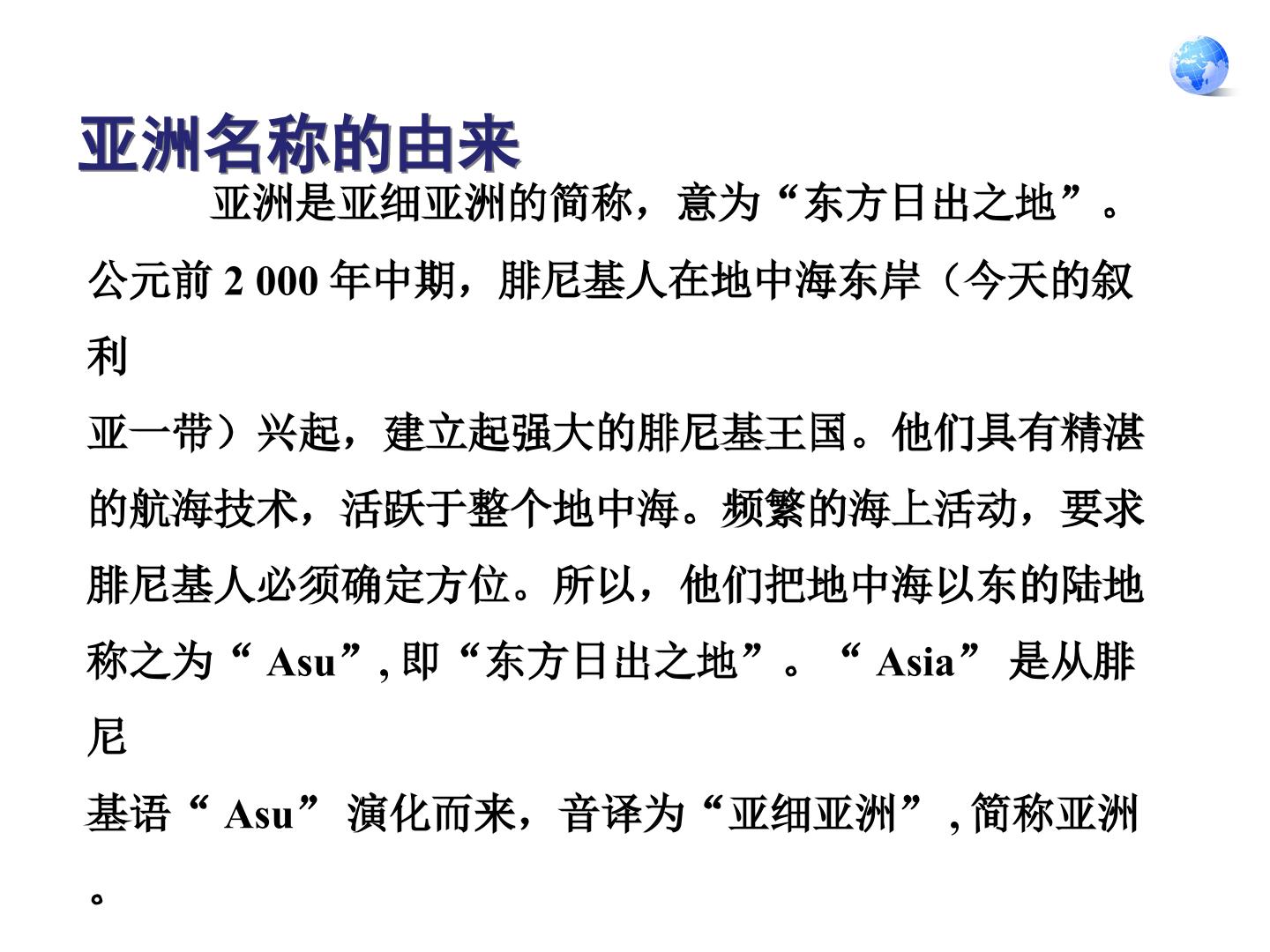 亚洲名称的由来

亚洲是亚细亚洲的简称，意为“东方日出之地”。公元前2 000年中期，腓尼基人在地中海东岸（今天的叙利亚一带）兴起，建立起强大的腓尼基王国。他们具有精湛的航海技术，活跃于整个地中海。频繁的海上活动，要求腓尼基人必须确定方位。所以，他们把地中海以东的陆地称之为“Asu”,即“东方日出之地”。“Asia”是从腓尼基语“Asu”演化而来，音译为“亚细亚洲”,简称亚洲。